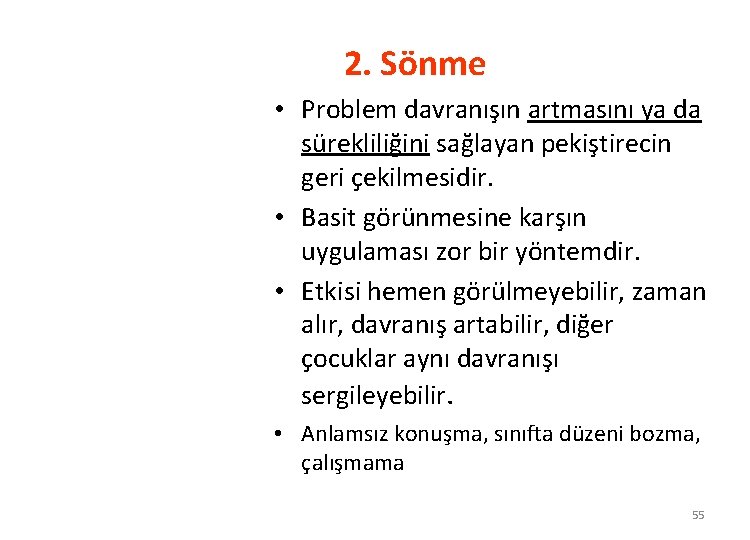 2. Sönme

• Problem davranışın artmasını ya da sürekliliğini sağlayan pekiştirecin geri çekilmesidir.

• Basit görünmesine karşın uygulaması zor bir yöntemdir.

• Etkisi hemen görülmeyebilir, zaman alır, davranış artabilir, diğer çocuklar aynı davranışı sergileyebilir.

• Anlamsız konuşma, sınıfta düzeni bozma, çalışmama

55